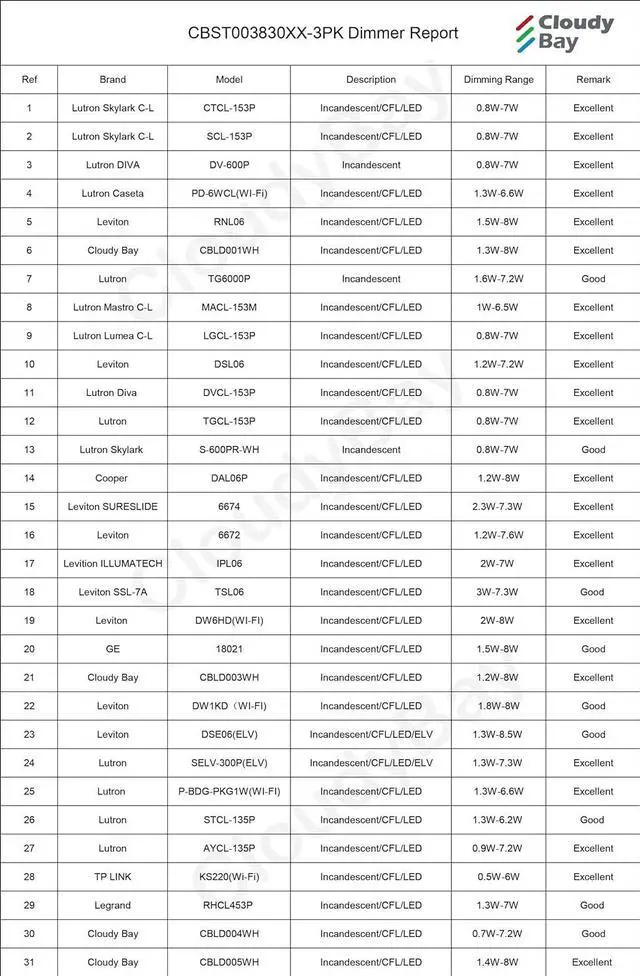 CBST003830XX-3PK Dimmer Report

Cloudy Bay

| Ref | Brand | Model | Description | Dimming Range | Remark |
|---|---|---|---|---|---|
| 1 | Lutron Skylark C-L | CTCL-153P | Incandescent/CFL/LED | 0.8W-7W | Excellent |
| 2 | Lutron Skylark C-L | SCL-153P | Incandescent/CFL/LED | 0.8W-7W | Excellent |
| 3 | Lutron DIVA | DV-600P | Incandescent | 0.8W-7W | Excellent |
| 4 | Lutron Caseta | PD-6WCL(WI-Fi) | Incandescent/CFL/LED | 1.3W-6.6W | Excellent |
| 5 | Leviton | RNL06 | Incandescent/CFL/LED | 1.5W-8W | Excellent |
| 6 | Cloudy Bay | CBLD001WH | Incandescent/CFL/LED | 1.3W-8W | Excellent |
| 7 | Lutron | TG6000P | Incandescent | 1.6W-7.2W | Good |
| 8 | Lutron Mastro C-L | MACL-153M | Incandescent/CFL/LED | 1W-6.5W | Excellent |
| 9 | Lutron Lumea C-L | LGCL-153P | Incandescent/CFL/LED | 0.8W-7W | Excellent |
| 10 | Leviton | DSL06 | Incandescent/CFL/LED | 1.2W-7.2W | Excellent |
| 11 | Lutron Diva | DVCL-153P | Incandescent/CFL/LED | 0.8W-7W | Excellent |
| 12 | Lutron | TGCL-153P | Incandescent/CFL/LED | 0.8W-7W | Excellent |
| 13 | Lutron Skylark | S-600PR-WH | Incandescent | 0.8W-7W | Good |
| 14 | Cooper | DAL06P | Incandescent/CFL/LED | 1.2W-8W | Excellent |
| 15 | Leviton SURESLIDE | 6674 | Incandescent/CFL/LED | 2.3W-7.3W | Excellent |
| 16 | Leviton | 6672 | Incandescent/CFL/LED | 1.2W-7.6W | Excellent |
| 17 | Levition ILLUMATECH | IPL06 | Incandescent/CFL/LED | 2W-7W | Excellent |
| 18 | Leviton SSL-7A | TSL06 | Incandescent/CFL/LED | 3W-7.3W | Good |
| 19 | Leviton | DW6HD(WI-FI) | Incandescent/CFL/LED | 2W-8W | Excellent |
| 20 | GE | 18021 | Incandescent/CFL/LED | 1.5W-8W | Good |
| 21 | Cloudy Bay | CBLD003WH | Incandescent/CFL/LED | 1.2W-8W | Excellent |
| 22 | Leviton | DW1KD (WI-FI) | Incandescent/CFL/LED | 1.8W-8W | Good |
| 23 | Leviton | DSE06(ELV) | Incandescent/CFL/LED/ELV | 1.3W-8.5W | Good |
| 24 | Lutron | SELV-300P(ELV) | Incandescent/CFL/LED/ELV | 1.3W-7.3W | Excellent |
| 25 | Lutron | P-BDG-PKG1W(WI-FI) | Incandescent/CFL/LED | 1.3W-6.6W | Excellent |
| 26 | Lutron | STCL-135P | Incandescent/CFL/LED | 1.3W-6.2W | Good |
| 27 | Lutron | AYCL-135P | Incandescent/CFL/LED | 0.9W-7.2W | Excellent |
| 28 | TP LINK | KS220(Wi-Fi) | Incandescent/CFL/LED | 0.5W-6W | Excellent |
| 29 | Legrand | RHCL453P | Incandescent/CFL/LED | 1.3W-7W | Good |
| 30 | Cloudy Bay | CBLD004WH | Incandescent/CFL/LED | 0.7W-7.2W | Good |
| 31 | Cloudy Bay | CBLD005WH | Incandescent/CFL/LED | 1.4W-8W | Excellent |